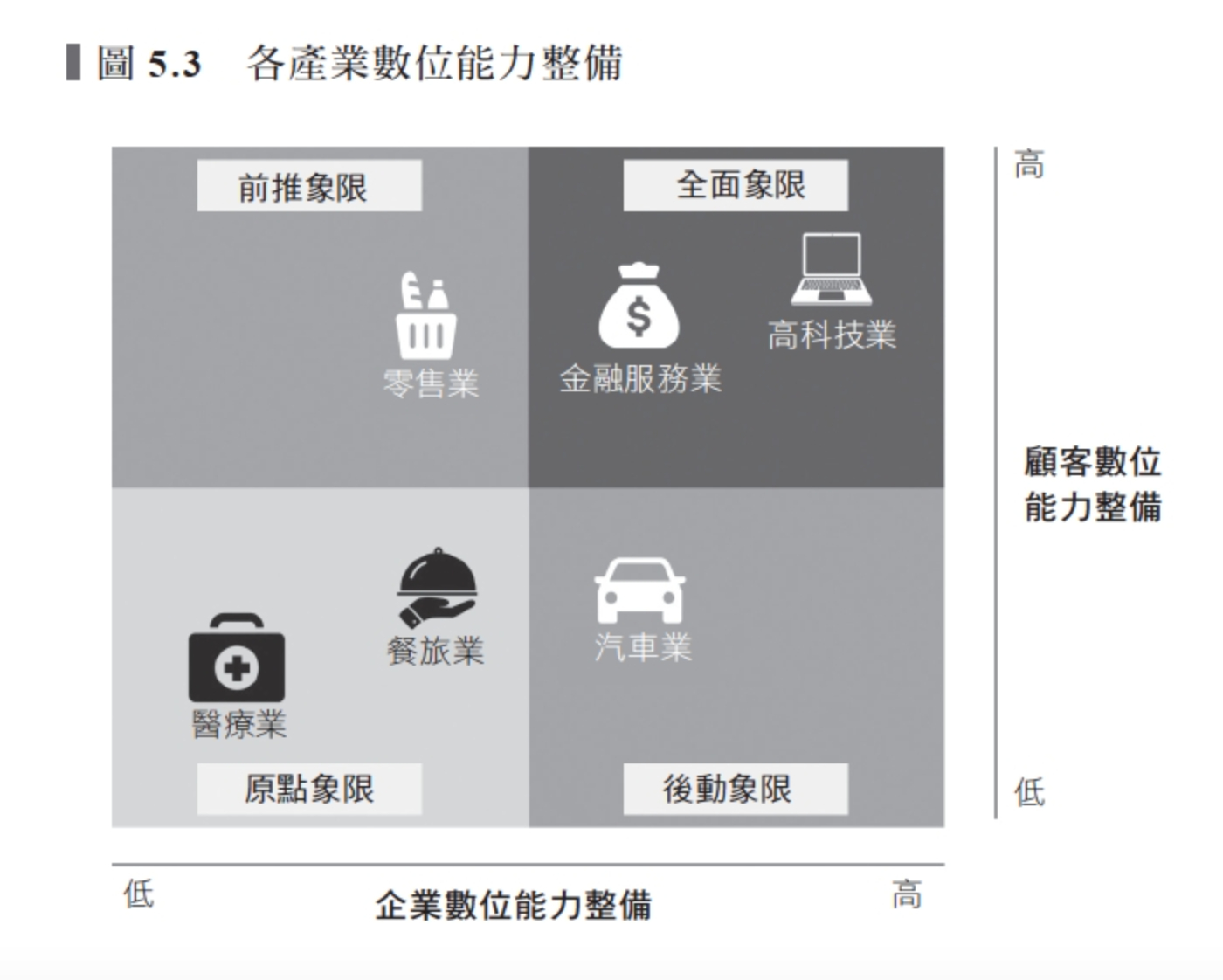 圖 5.3　各產業數位能力整備

前推象限

全面象限

零售業

金融服務業

高科技業

餐旅業

醫療業

汽車業

原點象限

後動象限

高

顧客數位能力整備

低

低

企業數位能力整備

高